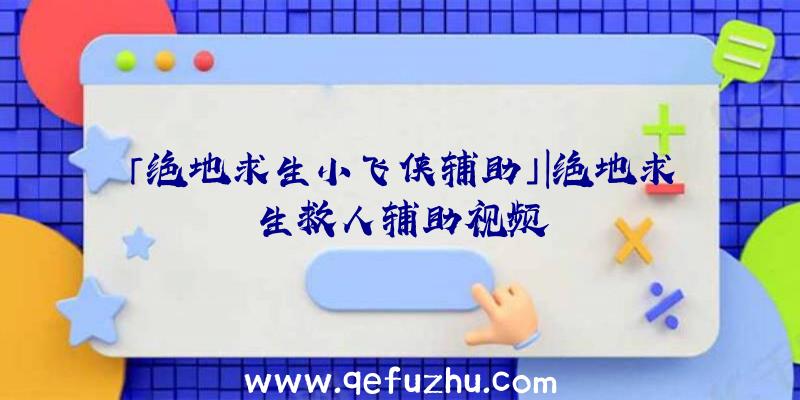 「绝地求生小飞侠辅助」|绝地求生救人辅助视频

www.qefuzhu.com